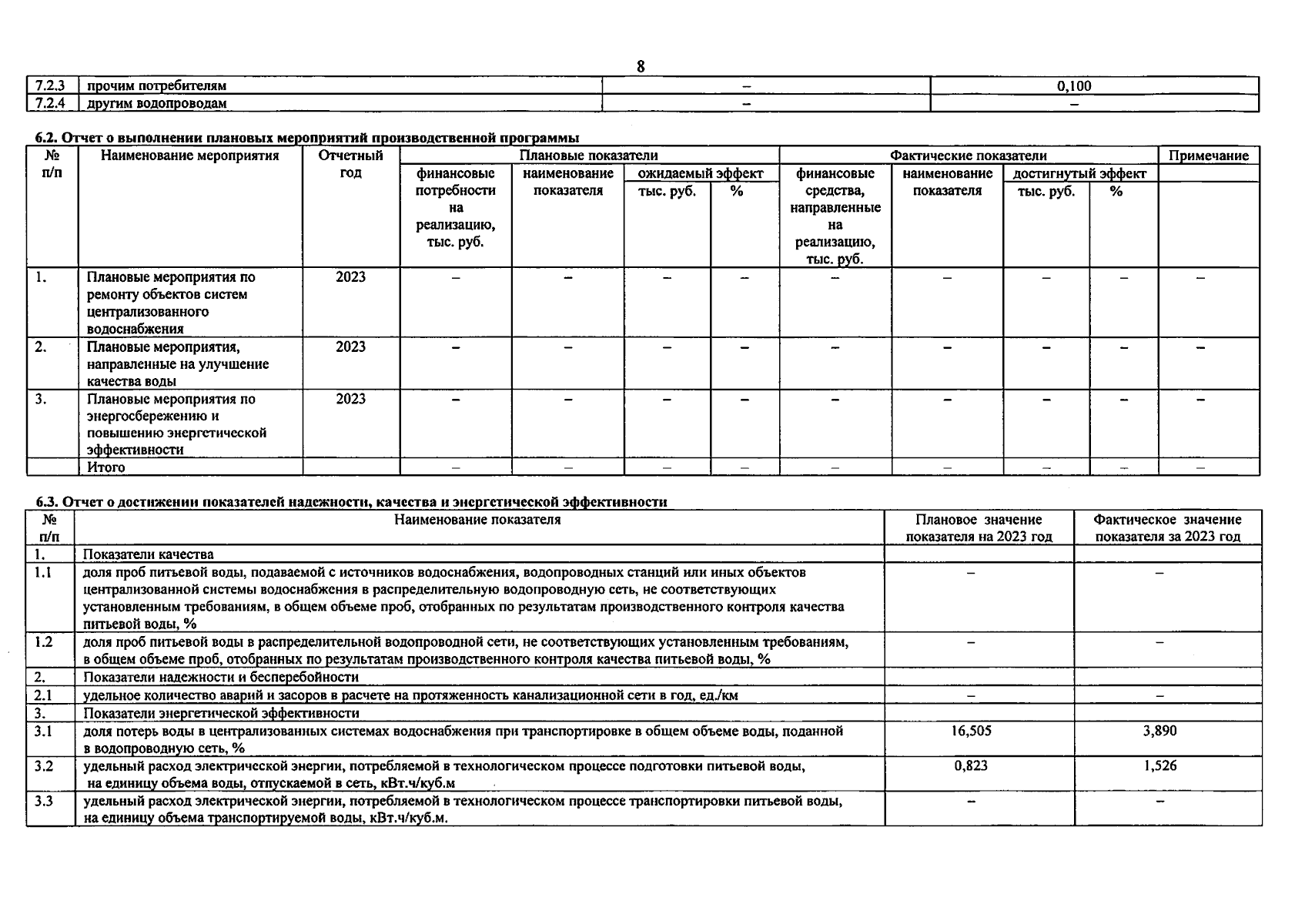 8

| 7.2.3 | прочим потребителям | – | 0,100 |
|---|---|---|---|
| 7.2.4 | другим водопроводам | – | – |

6.2. Отчет о выполнении плановых мероприятий производственной программы

| № п/п | Наименование мероприятия | Отчетный год | Плановые показатели: финансовые потребности на реализацию, тыс. руб. | Плановые показатели: наименование показателя | Плановые показатели: ожидаемый эффект, тыс. руб. | Плановые показатели: ожидаемый эффект, % | Фактические показатели: финансовые средства, направленные на реализацию, тыс. руб. | Фактические показатели: наименование показателя | Фактические показатели: достигнутый эффект, тыс. руб. | Фактические показатели: достигнутый эффект, % | Примечание |
|---|---|---|---|---|---|---|---|---|---|---|---|
| 1. | Плановые мероприятия по ремонту объектов систем централизованного водоснабжения | 2023 | – | – | – | – | – | – | – | – | – |
| 2. | Плановые мероприятия, направленные на улучшение качества воды | 2023 | – | – | – | – | – | – | – | – | – |
| 3. | Плановые мероприятия по энергосбережению и повышению энергетической эффективности | 2023 | – | – | – | – | – | – | – | – | – |
| | Итого | | – | – | – | – | – | – | – | – | – |

6.3. Отчет о достижении показателей надежности, качества и энергетической эффективности

| № п/п | Наименование показателя | Плановое значение показателя на 2023 год | Фактическое значение показателя за 2023 год |
|---|---|---|---|
| 1. | Показатели качества | | |
| 1.1 | доля проб питьевой воды, подаваемой с источников водоснабжения, водопроводных станций или иных объектов централизованной системы водоснабжения в распределительную водопроводную сеть, не соответствующих установленным требованиям, в общем объеме проб, отобранных по результатам производственного контроля качества питьевой воды, % | – | – |
| 1.2 | доля проб питьевой воды в распределительной водопроводной сети, не соответствующих установленным требованиям, в общем объеме проб, отобранных по результатам производственного контроля качества питьевой воды, % | – | – |
| 2. | Показатели надежности и бесперебойности | | |
| 2.1 | удельное количество аварий и засоров в расчете на протяженность канализационной сети в год, ед./км | – | – |
| 3. | Показатели энергетической эффективности | | |
| 3.1 | доля потерь воды в централизованных системах водоснабжения при транспортировке в общем объеме воды, поданной в водопроводную сеть, % | 16,505 | 3,890 |
| 3.2 | удельный расход электрической энергии, потребляемой в технологическом процессе подготовки питьевой воды, на единицу объема воды, отпускаемой в сеть, кВт.ч/куб.м | 0,823 | 1,526 |
| 3.3 | удельный расход электрической энергии, потребляемой в технологическом процессе транспортировки питьевой воды, на единицу объема транспортируемой воды, кВт.ч/куб.м. | – | – |